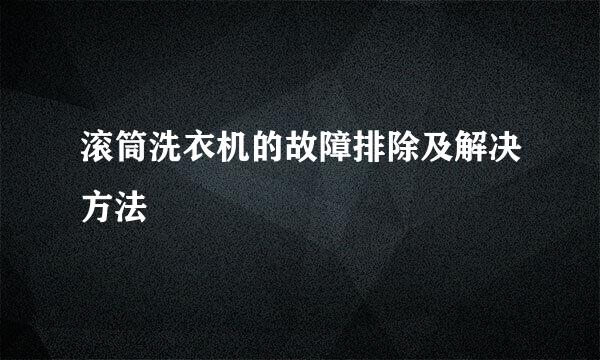 滚筒洗衣机的故障排除及解决方法